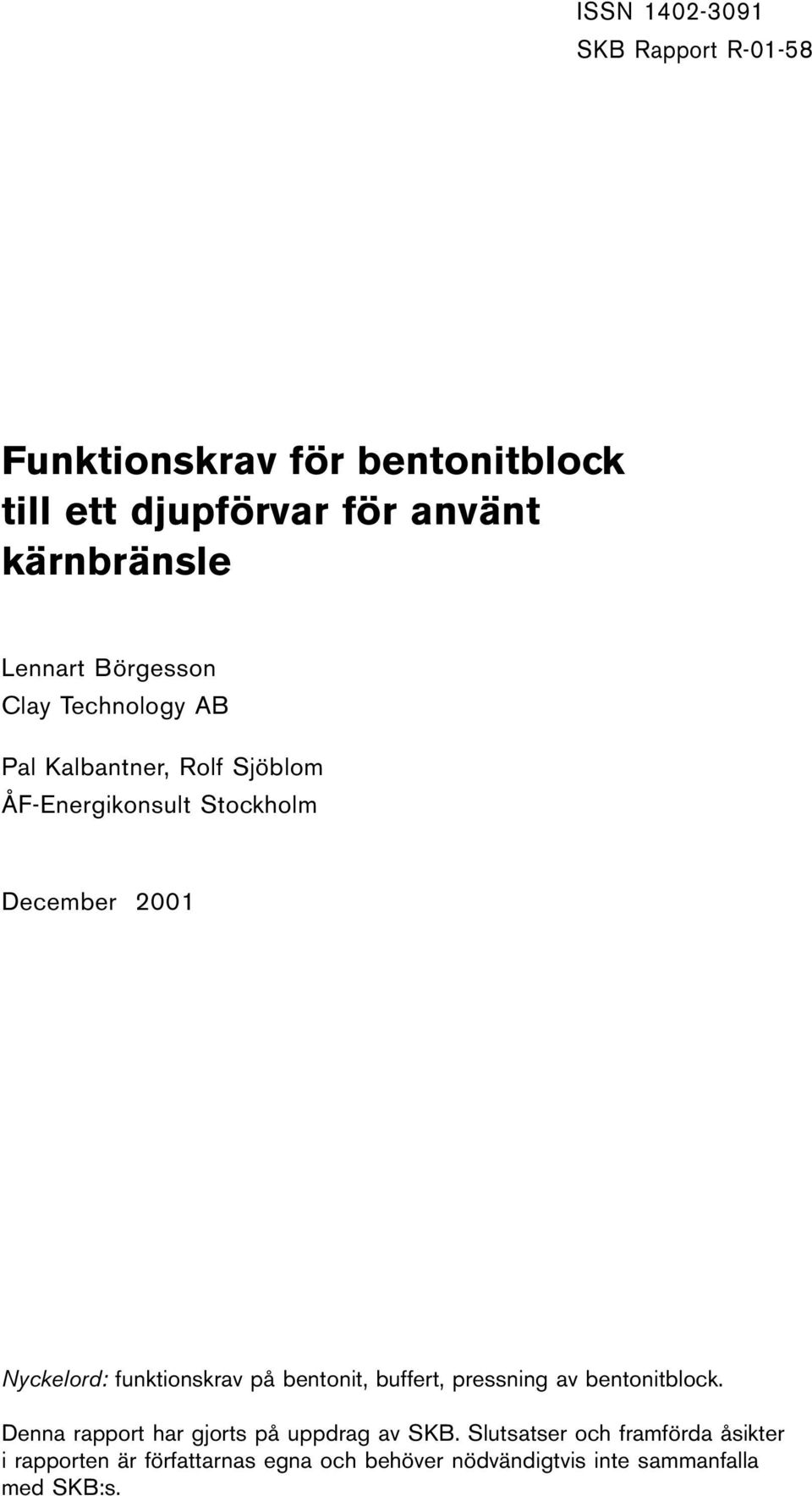 ISSN 1402-3091
SKB Rapport R-01-58

Funktionskrav för bentonitblock till ett djupförvar för använt kärnbränsle

Lennart Börgesson
Clay Technology AB

Pal Kalbantner, Rolf Sjöblom
ÅF-Energikonsult Stockholm

December 2001

Nyckelord: funktionskrav på bentonit, buffert, pressning av bentonitblock.

Denna rapport har gjorts på uppdrag av SKB. Slutsatser och framförda åsikter i rapporten är författarnas egna och behöver nödvändigtvis inte sammanfalla med SKB:s.